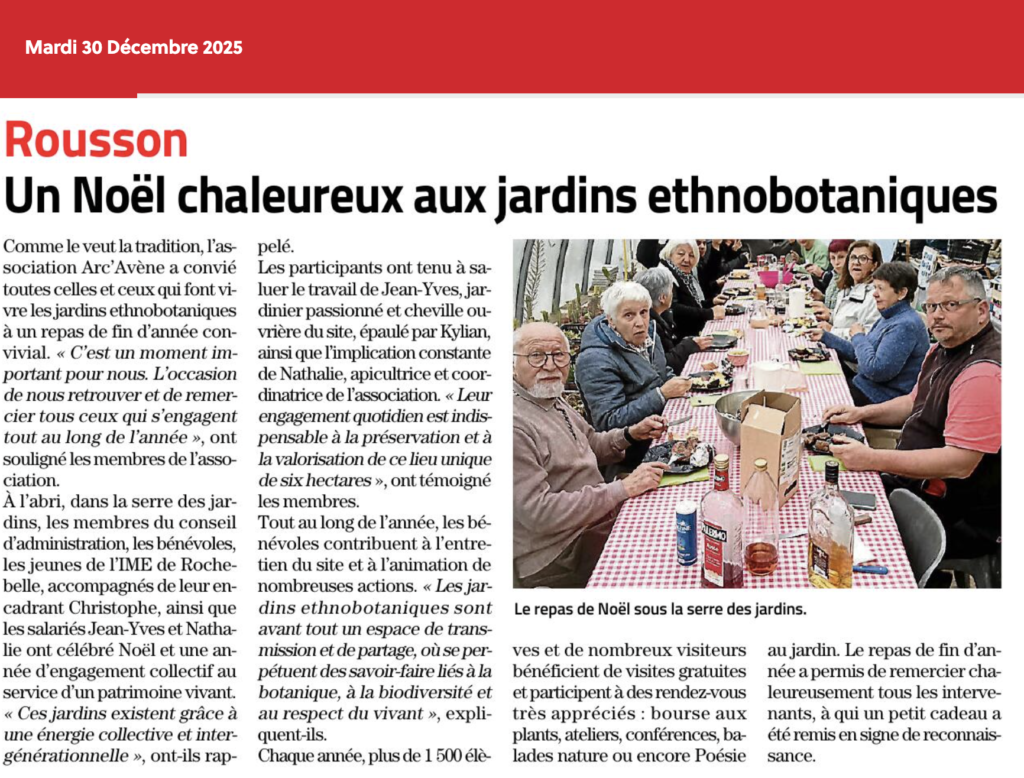 Mardi 30 Décembre 2025

Rousson
Un Noël chaleureux aux jardins ethnobotaniques

Comme le veut la tradition, l'association Arc'Avène a convié toutes celles et ceux qui font vivre les jardins ethnobotaniques à un repas de fin d'année convivial. « C'est un moment important pour nous. L'occasion de nous retrouver et de remercier tous ceux qui s'engagent tout au long de l'année », ont souligné les membres de l'association.

À l'abri, dans la serre des jardins, les membres du conseil d'administration, les bénévoles, les jeunes de l'IME de Rochebelle, accompagnés de leur encadrant Christophe, ainsi que les salariés Jean-Yves et Nathalie ont célébré Noël et une année d'engagement collectif au service d'un patrimoine vivant. « Ces jardins existent grâce à une énergie collective et intergénérationnelle », ont-ils rappelé.

Les participants ont tenu à saluer le travail de Jean-Yves, jardinier passionné et cheville ouvrière du site, épaulé par Kylian, ainsi que l'implication constante de Nathalie, apicultrice et coordinatrice de l'association. « Leur engagement quotidien est indispensable à la préservation et à la valorisation de ce lieu unique de six hectares », ont témoigné les membres.

Tout au long de l'année, les bénévoles contribuent à l'entretien du site et à l'animation de nombreuses actions. « Les jardins ethnobotaniques sont avant tout un espace de transmission et de partage, où se perpétuent des savoir-faire liés à la botanique, à la biodiversité et au respect du vivant », expliquent-ils.

Chaque année, plus de 1 500 élèves et de nombreux visiteurs bénéficient de visites gratuites et participent à des rendez-vous très appréciés : bourse aux plants, ateliers, conférences, balades nature ou encore Poésie au jardin. Le repas de fin d'année a permis de remercier chaleureusement tous les intervenants, à qui un petit cadeau a été remis en signe de reconnaissance.

Le repas de Noël sous la serre des jardins.